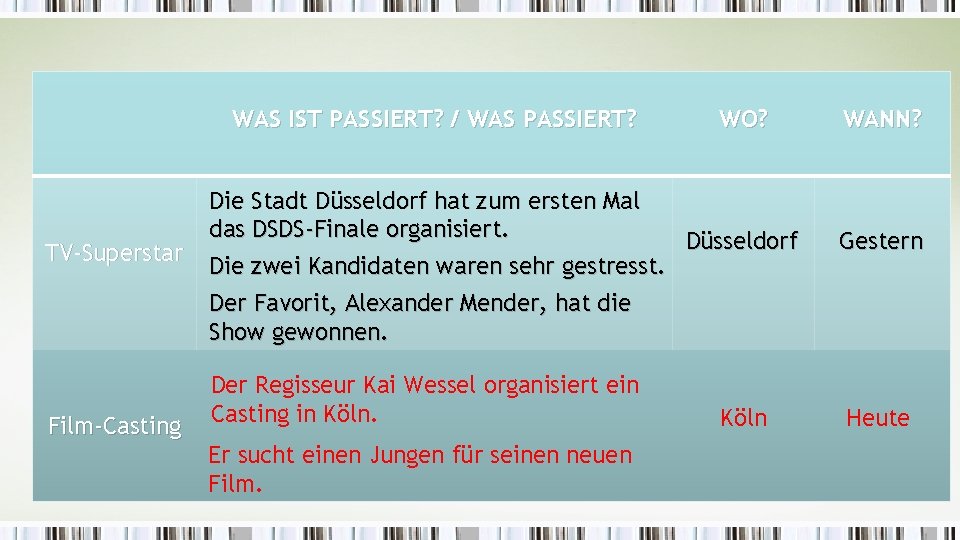 | | WAS IST PASSIERT? / WAS PASSIERT? | WO? | WANN? |
|---|---|---|---|
| TV-Superstar | Die Stadt Düsseldorf hat zum ersten Mal das DSDS-Finale organisiert. Die zwei Kandidaten waren sehr gestresst. Der Favorit, Alexander Mender, hat die Show gewonnen. | Düsseldorf | Gestern |
| Film-Casting | Der Regisseur Kai Wessel organisiert ein Casting in Köln. Er sucht einen Jungen für seinen neuen Film. | Köln | Heute |